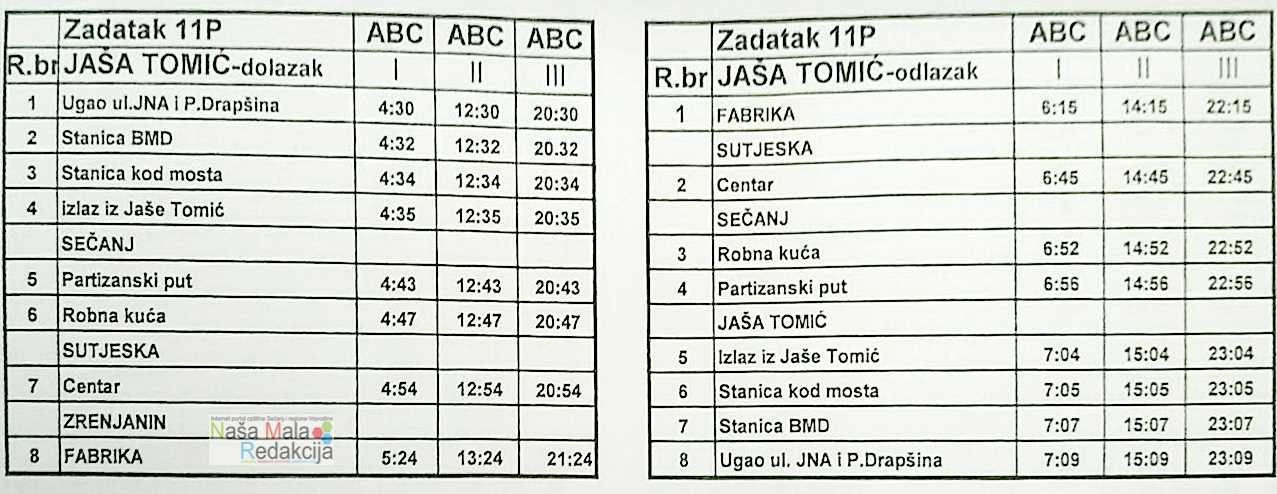 |  | Zadatak 11P | ABC | ABC | ABC |
|---|---|---|---|---|
| R.br | JAŠA TOMIĆ-dolazak | I | II | III |
| 1 | Ugao ul.JNA i P.Drapšina | 4:30 | 12:30 | 20:30 |
| 2 | Stanica BMD | 4:32 | 12:32 | 20.32 |
| 3 | Stanica kod mosta | 4:34 | 12:34 | 20:34 |
| 4 | izlaz iz Jaše Tomić | 4:35 | 12:35 | 20:35 |
|  | SEČANJ |  |  |  |
| 5 | Partizanski put | 4:43 | 12:43 | 20:43 |
| 6 | Robna kuća | 4:47 | 12:47 | 20:47 |
|  | SUTJESKA |  |  |  |
| 7 | Centar | 4:54 | 12:54 | 20:54 |
|  | ZRENJANIN |  |  |  |
| 8 | FABRIKA | 5:24 | 13:24 | 21:24 |

|  | Zadatak 11P | ABC | ABC | ABC |
|---|---|---|---|---|
| R.br | JAŠA TOMIĆ-odlazak | I | II | III |
| 1 | FABRIKA | 6:15 | 14:15 | 22:15 |
|  | SUTJESKA |  |  |  |
| 2 | Centar | 6:45 | 14:45 | 22:45 |
|  | SEČANJ |  |  |  |
| 3 | Robna kuća | 6:52 | 14:52 | 22:52 |
| 4 | Partizanski put | 6:56 | 14:56 | 22:56 |
|  | JAŠA TOMIĆ |  |  |  |
| 5 | Izlaz iz Jaše Tomić | 7:04 | 15:04 | 23:04 |
| 6 | Stanica kod mosta | 7:05 | 15:05 | 23:05 |
| 7 | Stanica BMD | 7:07 | 15:07 | 23:07 |
| 8 | Ugao ul. JNA i P.Drapšina | 7:09 | 15:09 | 23:09 |

Naša Mala Redakcija